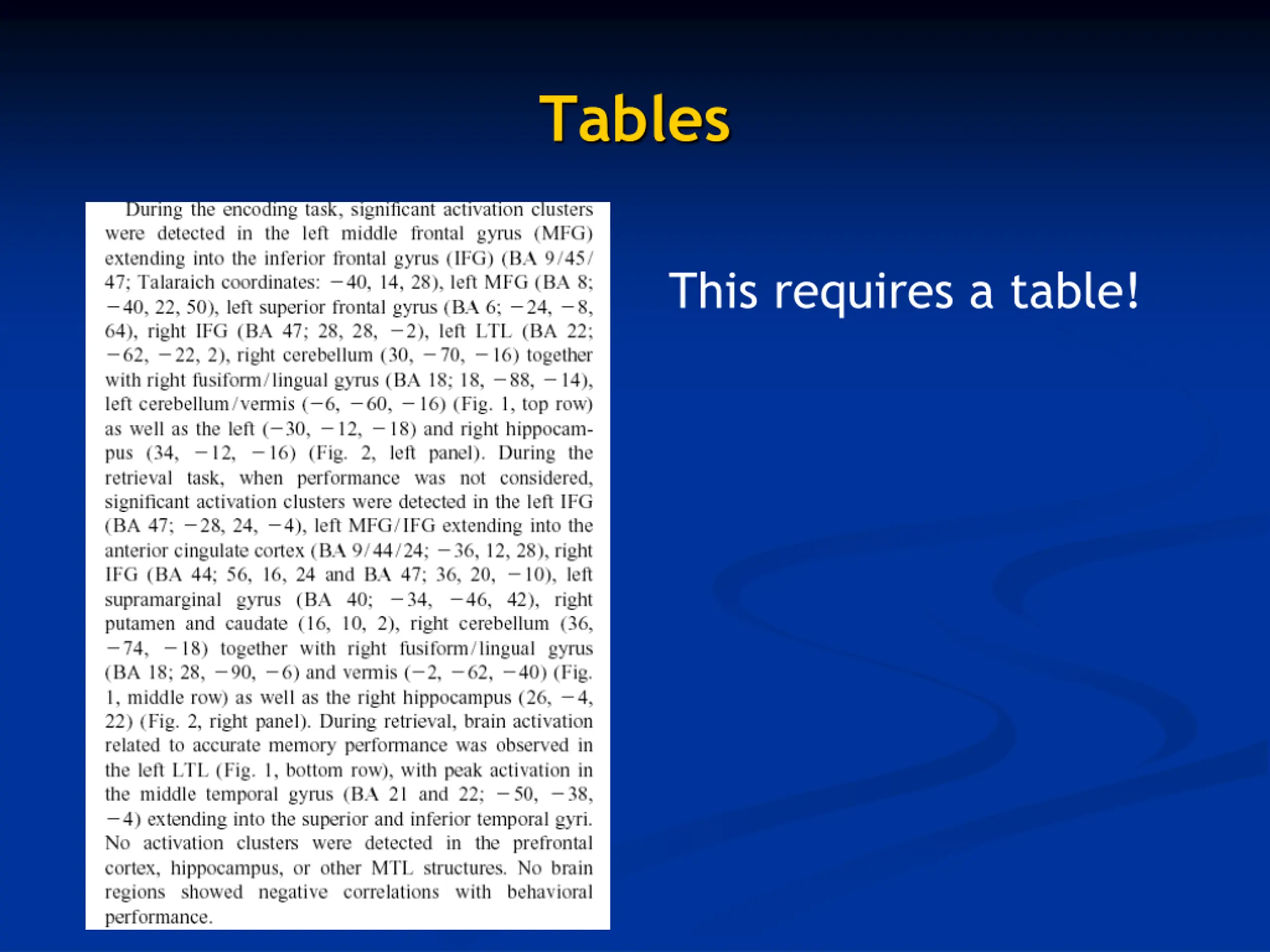 Tables

During the encoding task, significant activation clusters were detected in the left middle frontal gyrus (MFG) extending into the inferior frontal gyrus (IFG) (BA 9/45/47; Talaraich coordinates: −40, 14, 28), left MFG (BA 8; −40, 22, 50), left superior frontal gyrus (BA 6; −24, −8, 64), right IFG (BA 47; 28, 28, −2), left LTL (BA 22; −62, −22, 2), right cerebellum (30, −70, −16) together with right fusiform/lingual gyrus (BA 18; 18, −88, −14), left cerebellum/vermis (−6, −60, −16) (Fig. 1, top row) as well as the left (−30, −12, −18) and right hippocampus (34, −12, −16) (Fig. 2, left panel). During the retrieval task, when performance was not considered, significant activation clusters were detected in the left IFG (BA 47; −28, 24, −4), left MFG/IFG extending into the anterior cingulate cortex (BA 9/44/24; −36, 12, 28), right IFG (BA 44; 56, 16, 24 and BA 47; 36, 20, −10), left supramarginal gyrus (BA 40; −34, −46, 42), right putamen and caudate (16, 10, 2), right cerebellum (36, −74, −18) together with right fusiform/lingual gyrus (BA 18; 28, −90, −6) and vermis (−2, −62, −40) (Fig. 1, middle row) as well as the right hippocampus (26, −4, 22) (Fig. 2, right panel). During retrieval, brain activation related to accurate memory performance was observed in the left LTL (Fig. 1, bottom row), with peak activation in the middle temporal gyrus (BA 21 and 22; −50, −38, −4) extending into the superior and inferior temporal gyri. No activation clusters were detected in the prefrontal cortex, hippocampus, or other MTL structures. No brain regions showed negative correlations with behavioral performance.

This requires a table!